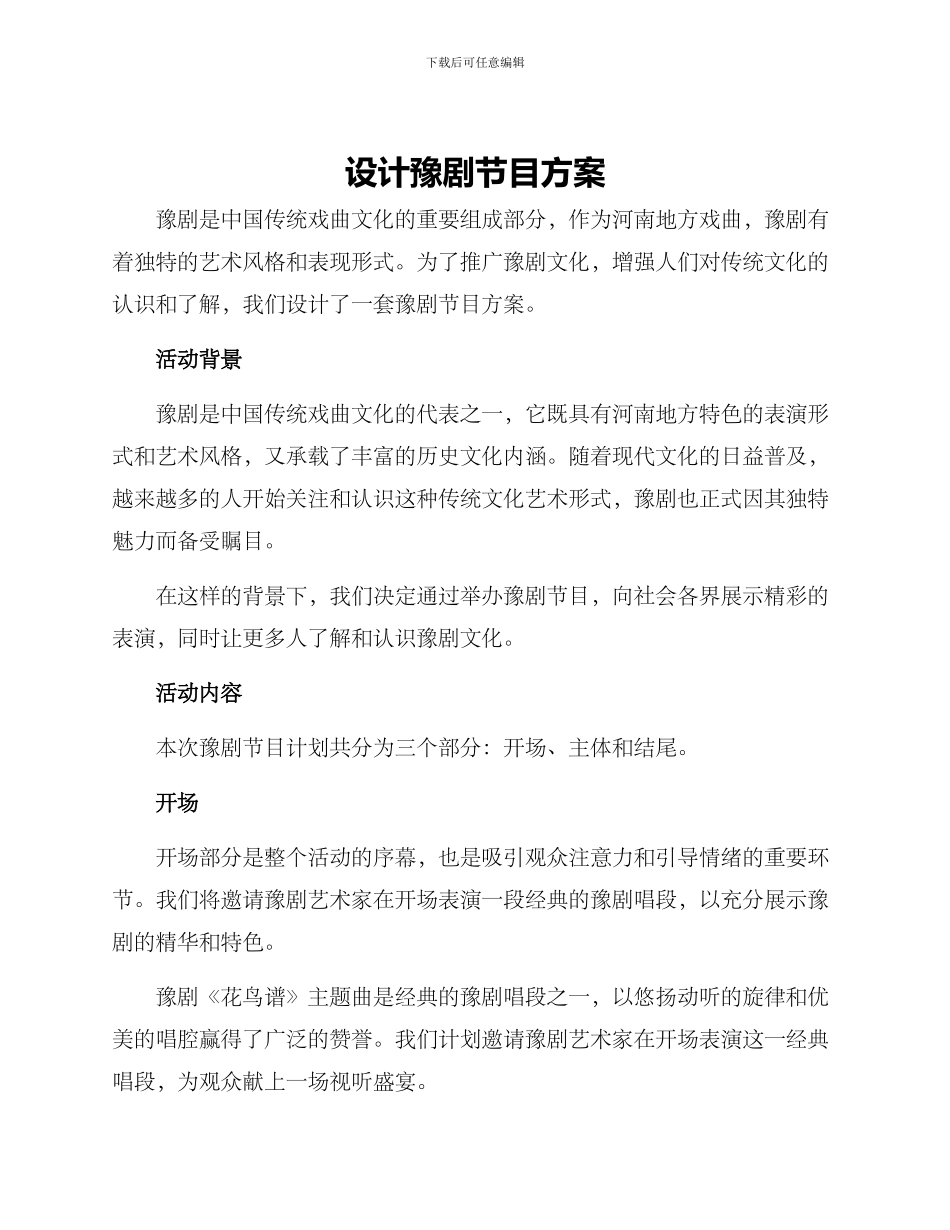 下载后可任意编辑

设计豫剧节目方案

豫剧是中国传统戏曲文化的重要组成部分，作为河南地方戏曲，豫剧有着独特的艺术风格和表现形式。为了推广豫剧文化，增强人们对传统文化的认识和了解，我们设计了一套豫剧节目方案。

活动背景

豫剧是中国传统戏曲文化的代表之一，它既具有河南地方特色的表演形式和艺术风格，又承载了丰富的历史文化内涵。随着现代文化的日益普及，越来越多的人开始关注和认识这种传统文化艺术形式，豫剧也正式因其独特魅力而备受瞩目。

在这样的背景下，我们决定通过举办豫剧节目，向社会各界展示精彩的表演，同时让更多人了解和认识豫剧文化。

活动内容

本次豫剧节目计划共分为三个部分：开场、主体和结尾。

开场

开场部分是整个活动的序幕，也是吸引观众注意力和引导情绪的重要环节。我们将邀请豫剧艺术家在开场表演一段经典的豫剧唱段，以充分展示豫剧的精华和特色。

豫剧《花鸟谱》主题曲是经典的豫剧唱段之一，以悠扬动听的旋律和优美的唱腔赢得了广泛的赞誉。我们计划邀请豫剧艺术家在开场表演这一经典唱段，为观众献上一场视听盛宴。